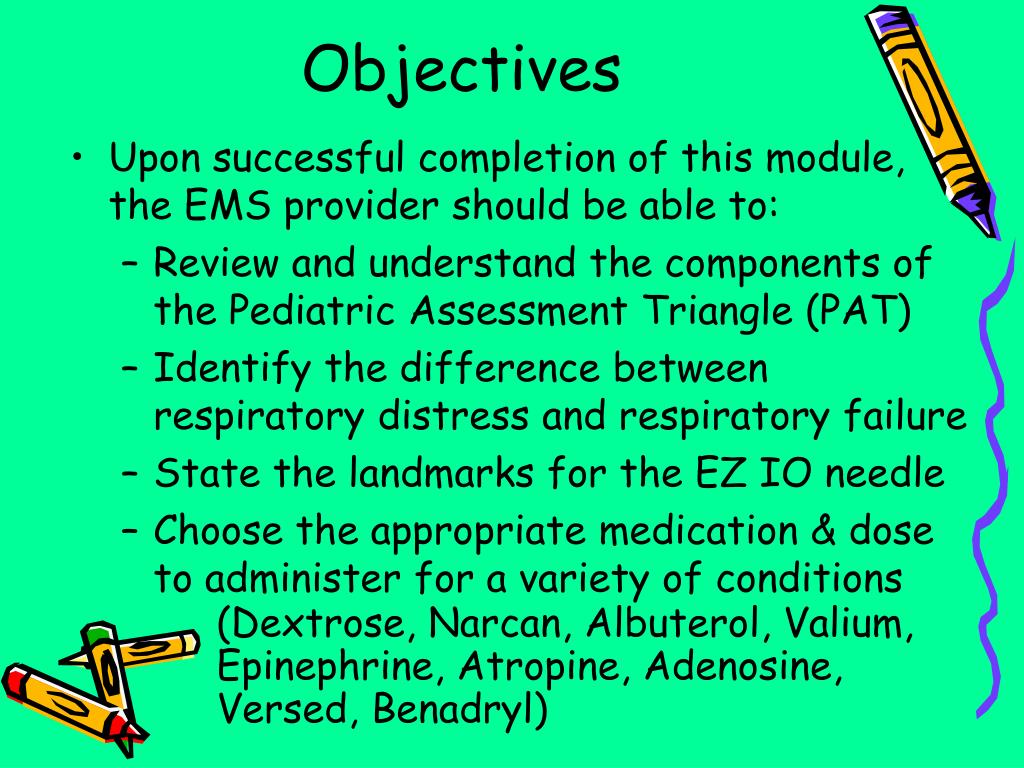 Objectives

• Upon successful completion of this module, the EMS provider should be able to:
– Review and understand the components of the Pediatric Assessment Triangle (PAT)
– Identify the difference between respiratory distress and respiratory failure
– State the landmarks for the EZ IO needle
– Choose the appropriate medication & dose to administer for a variety of conditions (Dextrose, Narcan, Albuterol, Valium, Epinephrine, Atropine, Adenosine, Versed, Benadryl)